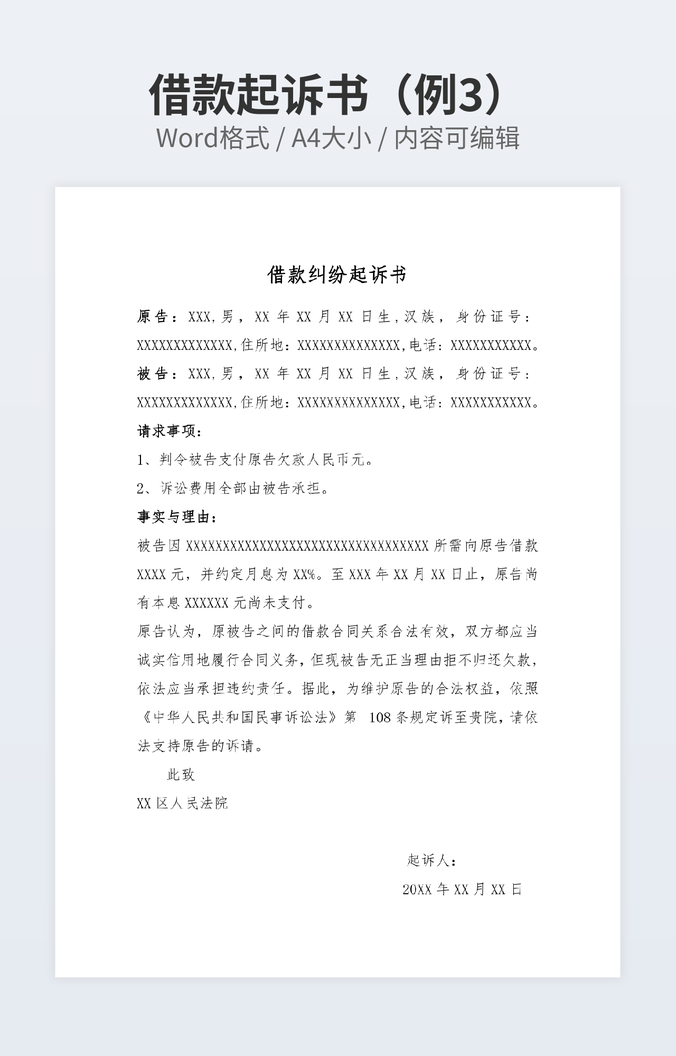 借款起诉书（例3）
Word格式 / A4大小 / 内容可编辑

借款纠纷起诉书

原告：XXX,男，XX 年 XX 月 XX 日生,汉族，身份证号：XXXXXXXXXXXXX,住所地：XXXXXXXXXXXXXX,电话：XXXXXXXXXXX。

被告：XXX,男，XX 年 XX 月 XX 日生,汉族，身份证号：XXXXXXXXXXXXX,住所地：XXXXXXXXXXXXXX,电话：XXXXXXXXXXX。

请求事项：

1、判令被告支付原告欠款人民币元。

2、诉讼费用全部由被告承担。

事实与理由：

被告因 XXXXXXXXXXXXXXXXXXXXXXXXXXXXXXXXX 所需向原告借款 XXXX 元，并约定月息为 XX%。至 XXX 年 XX 月 XX 日止，原告尚有本息 XXXXXX 元尚未支付。

原告认为，原被告之间的借款合同关系合法有效，双方都应当诚实信用地履行合同义务，但现被告无正当理由拒不归还欠款，依法应当承担违约责任。据此，为维护原告的合法权益，依照《中华人民共和国民事诉讼法》第 108 条规定诉至贵院，请依法支持原告的诉请。

此致

XX 区人民法院

起诉人：

20XX 年 XX 月 XX 日